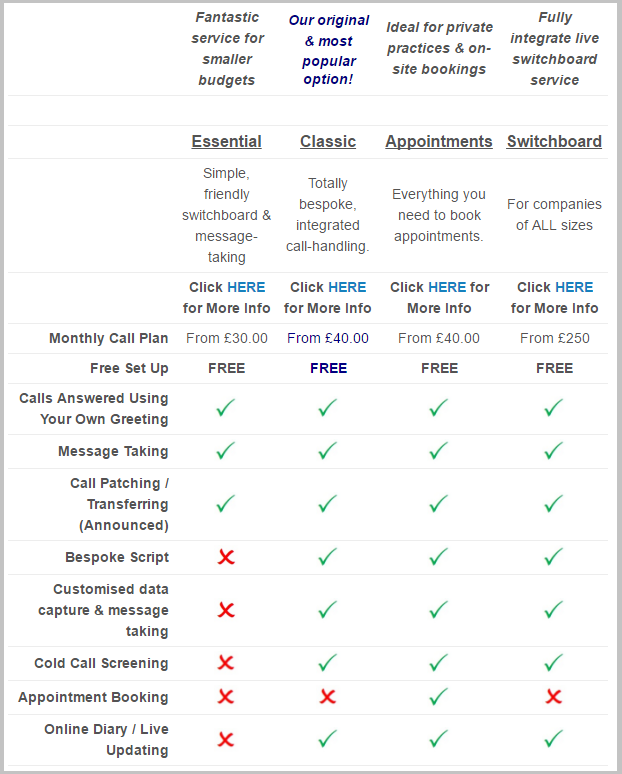 | | Fantastic service for smaller budgets | Our original & most popular option! | Ideal for private practices & on-site bookings | Fully integrate live switchboard service |
|---|---|---|---|---|
| | | | | |
| | Essential | Classic | Appointments | Switchboard |
| | Simple, friendly switchboard & message-taking | Totally bespoke, integrated call-handling. | Everything you need to book appointments. | For companies of ALL sizes |
| | Click HERE for More Info | Click HERE for More Info | Click HERE for More Info | Click HERE for More Info |
| Monthly Call Plan | From £30.00 | From £40.00 | From £40.00 | From £250 |
| Free Set Up | FREE | FREE | FREE | FREE |
| Calls Answered Using Your Own Greeting | ✓ | ✓ | ✓ | ✓ |
| Message Taking | ✓ | ✓ | ✓ | ✓ |
| Call Patching / Transferring (Announced) | ✓ | ✓ | ✓ | ✓ |
| Bespoke Script | ✗ | ✓ | ✓ | ✓ |
| Customised data capture & message taking | ✗ | ✓ | ✓ | ✓ |
| Cold Call Screening | ✗ | ✓ | ✓ | ✓ |
| Appointment Booking | ✗ | ✗ | ✓ | ✗ |
| Online Diary / Live Updating | ✗ | ✓ | ✓ | ✓ |